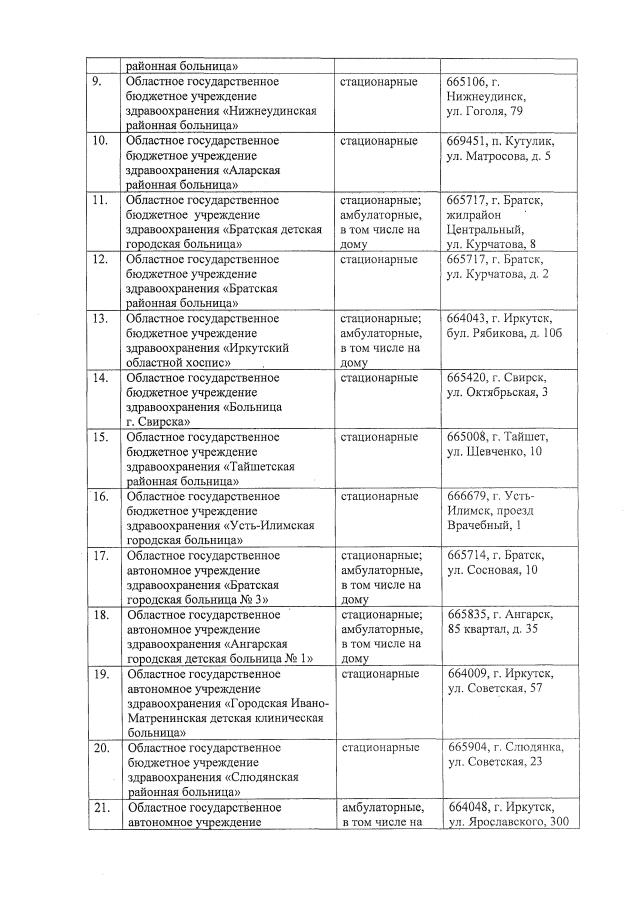 |  | районная больница» |  |  |
|---|---|---|---|
| 9. | Областное государственное бюджетное учреждение здравоохранения «Нижнеудинская районная больница» | стационарные | 665106, г. Нижнеудинск, ул. Гоголя, 79 |
| 10. | Областное государственное бюджетное учреждение здравоохранения «Аларская районная больница» | стационарные | 669451, п. Кутулик, ул. Матросова, д. 5 |
| 11. | Областное государственное бюджетное учреждение здравоохранения «Братская детская городская больница» | стационарные; амбулаторные, в том числе на дому | 665717, г. Братск, жилрайон Центральный, ул. Курчатова, 8 |
| 12. | Областное государственное бюджетное учреждение здравоохранения «Братская районная больница» | стационарные | 665717, г. Братск, ул. Курчатова, д. 2 |
| 13. | Областное государственное бюджетное учреждение здравоохранения «Иркутский областной хоспис» | стационарные; амбулаторные, в том числе на дому | 664043, г. Иркутск, бул. Рябикова, д. 10б |
| 14. | Областное государственное бюджетное учреждение здравоохранения «Больница г. Свирска» | стационарные | 665420, г. Свирск, ул. Октябрьская, 3 |
| 15. | Областное государственное бюджетное учреждение здравоохранения «Тайшетская районная больница» | стационарные | 665008, г. Тайшет, ул. Шевченко, 10 |
| 16. | Областное государственное бюджетное учреждение здравоохранения «Усть-Илимская городская больница» | стационарные | 666679, г. Усть-Илимск, проезд Врачебный, 1 |
| 17. | Областное государственное автономное учреждение здравоохранения «Братская городская больница № 3» | стационарные; амбулаторные, в том числе на дому | 665714, г. Братск, ул. Сосновая, 10 |
| 18. | Областное государственное автономное учреждение здравоохранения «Ангарская городская детская больница № 1» | стационарные; амбулаторные, в том числе на дому | 665835, г. Ангарск, 85 квартал, д. 35 |
| 19. | Областное государственное автономное учреждение здравоохранения «Городская Ивано-Матренинская детская клиническая больница» | стационарные | 664009, г. Иркутск, ул. Советская, 57 |
| 20. | Областное государственное бюджетное учреждение здравоохранения «Слюдянская районная больница» | стационарные | 665904, г. Слюдянка, ул. Советская, 23 |
| 21. | Областное государственное автономное учреждение | амбулаторные, в том числе на | 664048, г. Иркутск, ул. Ярославского, 300 |